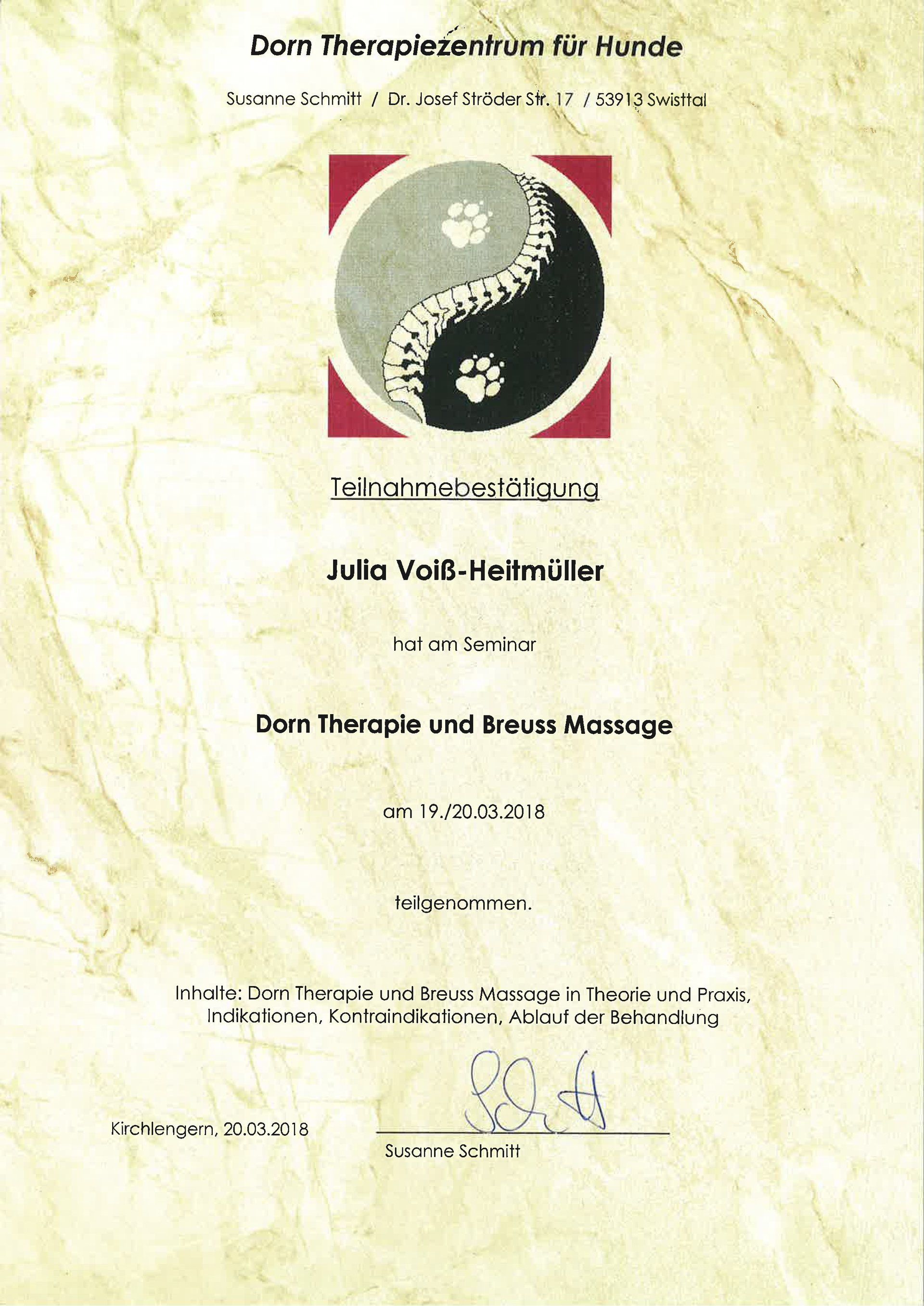 Dorn Therapiezentrum für Hunde

Susanne Schmitt / Dr. Josef Ströder Str. 17 / 53913 Swisttal

Teilnahmebestätigung

Julia Voiß-Heitmüller

hat am Seminar

Dorn Therapie und Breuss Massage

am 19./20.03.2018

teilgenommen.

Inhalte: Dorn Therapie und Breuss Massage in Theorie und Praxis, Indikationen, Kontraindikationen, Ablauf der Behandlung

Kirchlengern, 20.03.2018

Susanne Schmitt